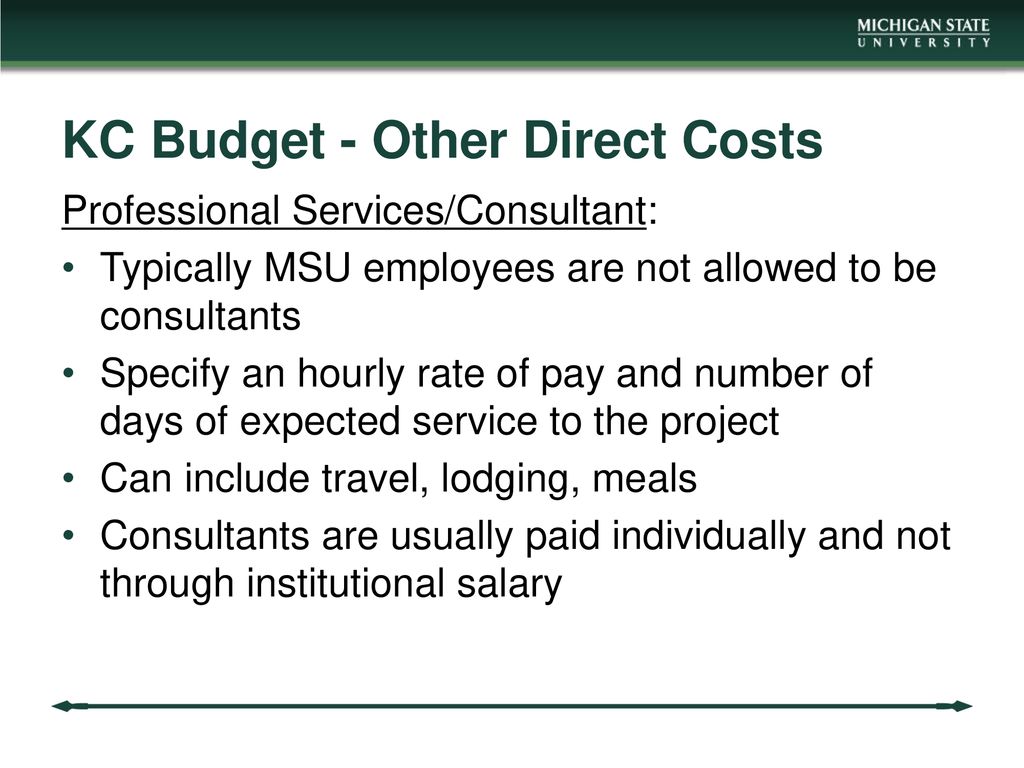 MICHIGAN STATE
UNIVERSITY

KC Budget - Other Direct Costs

Professional Services/Consultant:

• Typically MSU employees are not allowed to be consultants
• Specify an hourly rate of pay and number of days of expected service to the project
• Can include travel, lodging, meals
• Consultants are usually paid individually and not through institutional salary